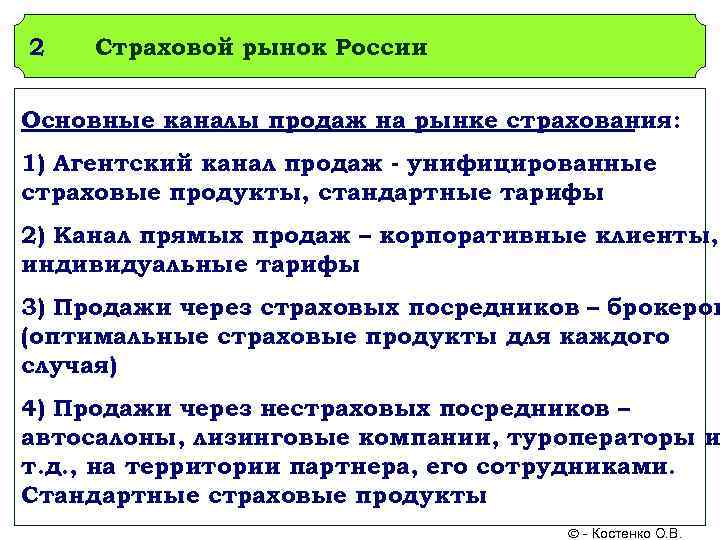 2 Страховой рынок России

Основные каналы продаж на рынке страхования:

1) Агентский канал продаж - унифицированные страховые продукты, стандартные тарифы

2) Канал прямых продаж – корпоративные клиенты, индивидуальные тарифы

3) Продажи через страховых посредников – брокеров (оптимальные страховые продукты для каждого случая)

4) Продажи через нестраховых посредников – автосалоны, лизинговые компании, туроператоры и т.д., на территории партнера, его сотрудниками. Стандартные страховые продукты

© - Костенко О.В.